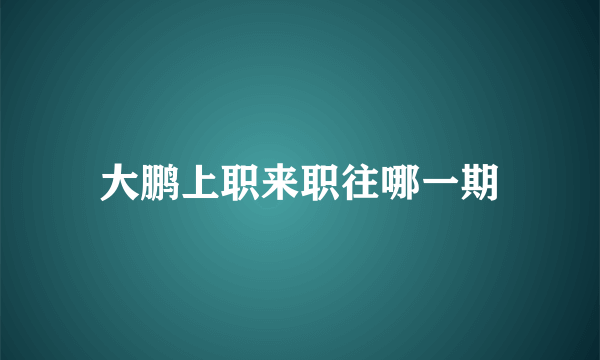 大鹏上职来职往哪一期